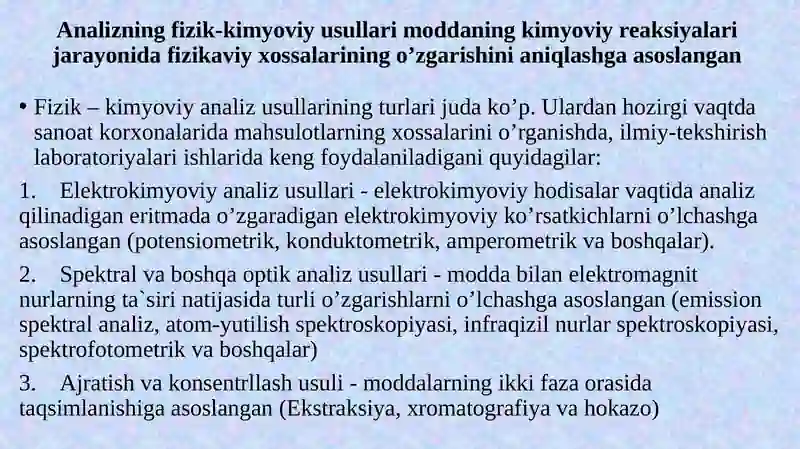 Analizning fizik-kimyoviy usullari moddaning kimyoviy reaksiyalari jarayonida fizikaviy xossalarining o’zgarishini aniqlashga asoslangan

• Fizik – kimyoviy analiz usullarining turlari juda ko’p. Ulardan hozirgi vaqtda sanoat korxonalarida mahsulotlarning xossalarini o’rganishda, ilmiy-tekshirish laboratoriyalari ishlarida keng foydalaniladigani quyidagilar:

1. Elektrokimyoviy analiz usullari - elektrokimyoviy hodisalar vaqtida analiz qilinadigan eritmada o’zgaradigan elektrokimyoviy ko’rsatkichlarni o’lchashga asoslangan (potensiometrik, konduktometrik, amperometrik va boshqalar).

2. Spektral va boshqa optik analiz usullari - modda bilan elektromagnit nurlarning ta`siri natijasida turli o’zgarishlarni o’lchashga asoslangan (emission spektral analiz, atom-yutilish spektroskopiyasi, infraqizil nurlar spektroskopiyasi, spektrofotometrik va boshqalar)

3. Ajratish va konsentrllash usuli - moddalarning ikki faza orasida taqsimlanishiga asoslangan (Ekstraksiya, xromatografiya va hokazo)